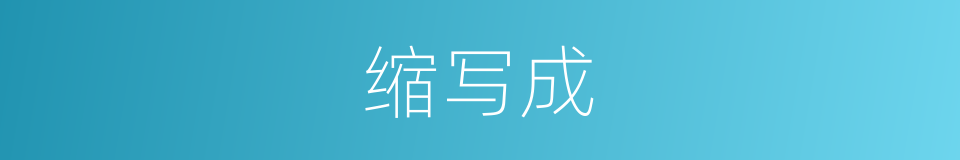 缩写成